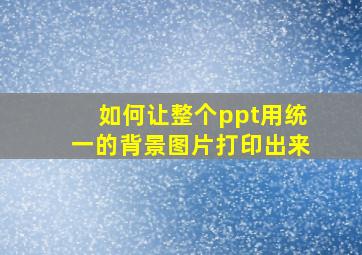 如何让整个ppt用统一的背景图片打印出来